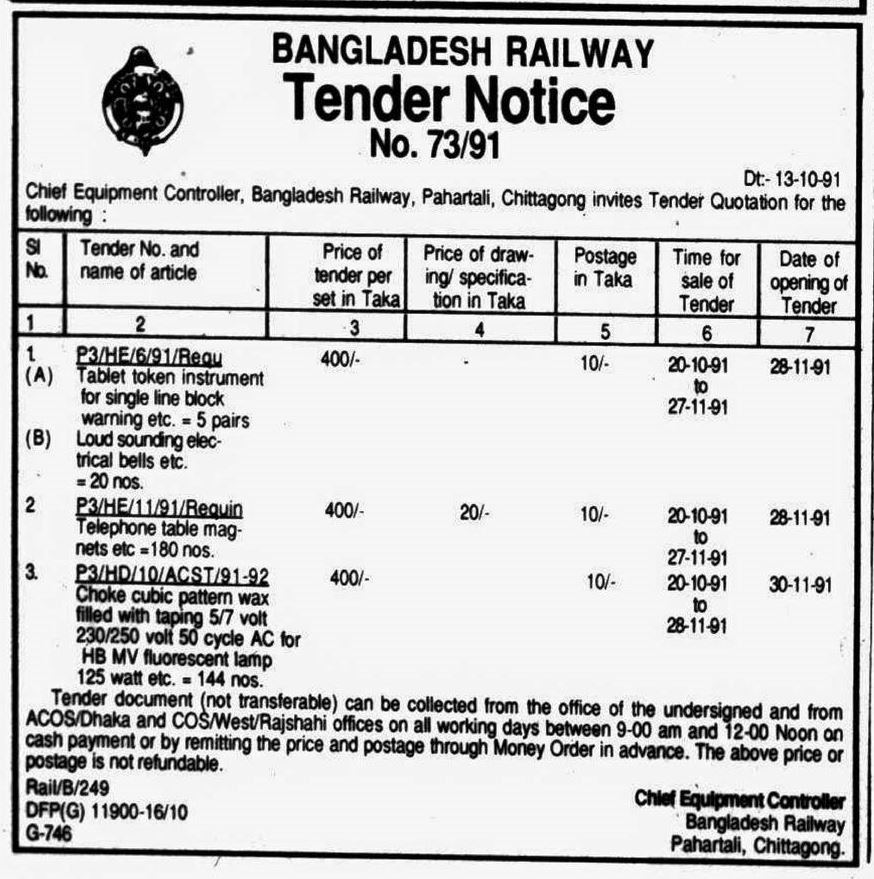 BANGLADESH RAILWAY
Tender Notice
No. 73/91

Dt:- 13-10-91

Chief Equipment Controller, Bangladesh Railway, Pahartali, Chittagong invites Tender Quotation for the following :

| Sl No. | Tender No. and name of article | Price of tender per set in Taka | Price of drawing/ specification in Taka | Postage in Taka | Time for sale of Tender | Date of opening of Tender |
|---|---|---|---|---|---|---|
| 1 | 2 | 3 | 4 | 5 | 6 | 7 |
| 1. (A) (B) | P3/HE/6/91/Requ Tablet token instrument for single line block warning etc. = 5 pairs Loud sounding electrical bells etc. = 20 nos. | 400/- | - | 10/- | 20-10-91 to 27-11-91 | 28-11-91 |
| 2 | P3/HE/11/91/Requin Telephone table magnets etc =180 nos. | 400/- | 20/- | 10/- | 20-10-91 to 27-11-91 | 28-11-91 |
| 3. | P3/HD/10/ACST/91-92 Choke cubic pattern wax filled with taping 5/7 volt 230/250 volt 50 cycle AC for HB MV fluorescent lamp 125 watt etc. = 144 nos. | 400/- | | 10/- | 20-10-91 to 28-11-91 | 30-11-91 |

Tender document (not transferable) can be collected from the office of the undersigned and from ACOS/Dhaka and COS/West/Rajshahi offices on all working days between 9-00 am and 12-00 Noon on cash payment or by remitting the price and postage through Money Order in advance. The above price or postage is not refundable.

Rail/B/249
DFP(G) 11900-16/10
G-746

Chief Equipment Controller
Bangladesh Railway
Pahartali, Chittagong.